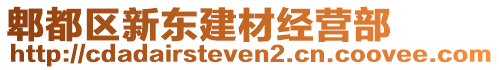 郫都区新东建材经营部
http://cdadairsteven2.cn.coovee.com